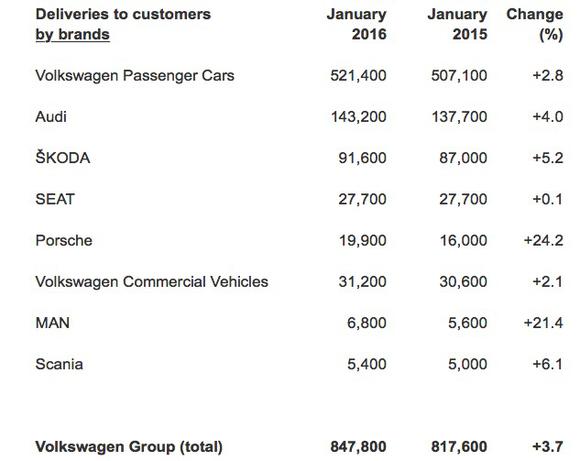 | Deliveries to customers by brands | January 2016 | January 2015 | Change (%) |
|---|---|---|---|
| Volkswagen Passenger Cars | 521,400 | 507,100 | +2.8 |
| Audi | 143,200 | 137,700 | +4.0 |
| ŠKODA | 91,600 | 87,000 | +5.2 |
| SEAT | 27,700 | 27,700 | +0.1 |
| Porsche | 19,900 | 16,000 | +24.2 |
| Volkswagen Commercial Vehicles | 31,200 | 30,600 | +2.1 |
| MAN | 6,800 | 5,600 | +21.4 |
| Scania | 5,400 | 5,000 | +6.1 |
| Volkswagen Group (total) | 847,800 | 817,600 | +3.7 |